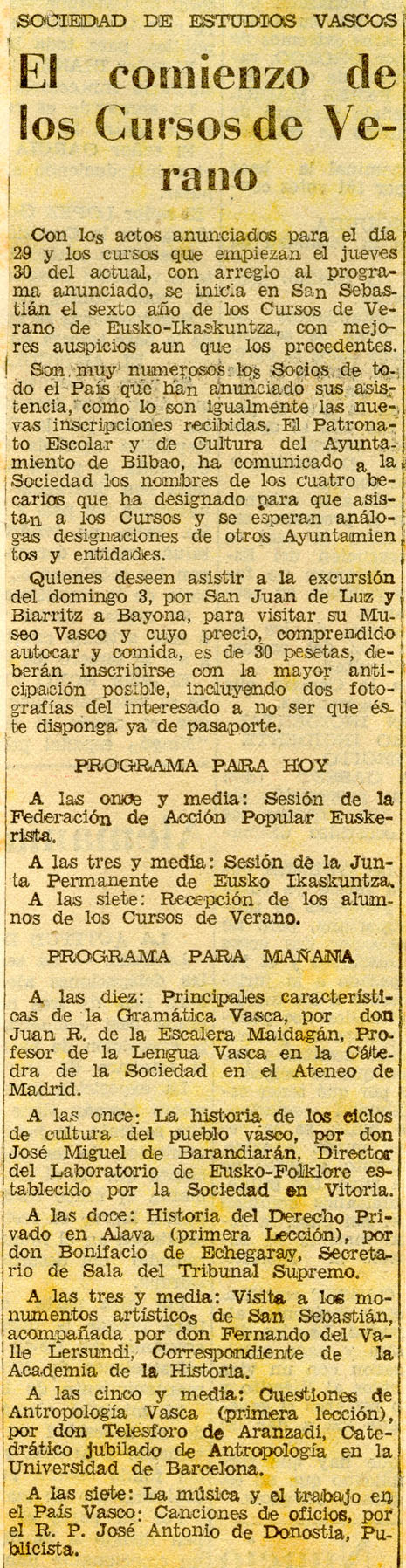 SOCIEDAD DE ESTUDIOS VASCOS

El comienzo de los Cursos de Verano

Con los actos anunciados para el día 29 y los cursos que empiezan el jueves 30 del actual, con arreglo al programa anunciado, se inicia en San Sebastián el sexto año de los Cursos de Verano de Eusko-Ikaskuntza, con mejores auspicios aun que los precedentes.

Son muy numerosos los Socios de todo el País que han anunciado sus asistencia, como lo son igualmente las nuevas inscripciones recibidas. El Patronato Escolar y de Cultura del Ayuntamiento de Bilbao, ha comunicado a la Sociedad los nombres de los cuatro becarios que ha designado para que asistan a los Cursos y se esperan análogas designaciones de otros Ayuntamientos y entidades.

Quienes deseen asistir a la excursión del domingo 3, por San Juan de Luz y Biarritz a Bayona, para visitar su Museo Vasco y cuyo precio, comprendido autocar y comida, es de 30 pesetas, deberán inscribirse con la mayor anticipación posible, incluyendo dos fotografías del interesado a no ser que éste disponga ya de pasaporte.

PROGRAMA PARA HOY

A las once y media: Sesión de la Federación de Acción Popular Euskerista.

A las tres y media: Sesión de la Junta Permanente de Eusko Ikaskuntza.

A las siete: Recepción de los alumnos de los Cursos de Verano.

PROGRAMA PARA MAÑANA

A las diez: Principales características de la Gramática Vasca, por don Juan R. de la Escalera Maidagán, Profesor de la Lengua Vasca en la Cátedra de la Sociedad en el Ateneo de Madrid.

A las once: La historia de los ciclos de cultura del pueblo vasco, por don José Miguel de Barandiarán, Director del Laboratorio de Eusko-Folklore establecido por la Sociedad en Vitoria.

A las doce: Historia del Derecho Privado en Alava (primera Lección), por don Bonifacio de Echegaray, Secretario de Sala del Tribunal Supremo.

A las tres y media: Visita a los monumentos artísticos de San Sebastián, acompañada por don Fernando del Valle Lersundi, Correspondiente de la Academia de la Historia.

A las cinco y media: Cuestiones de Antropología Vasca (primera lección), por don Telesforo de Aranzadi, Catedrático jubilado de Antropología en la Universidad de Barcelona.

A las siete: La música y el trabajo en el País Vasco: Canciones de oficios, por el R. P. José Antonio de Donostia, Publicista.